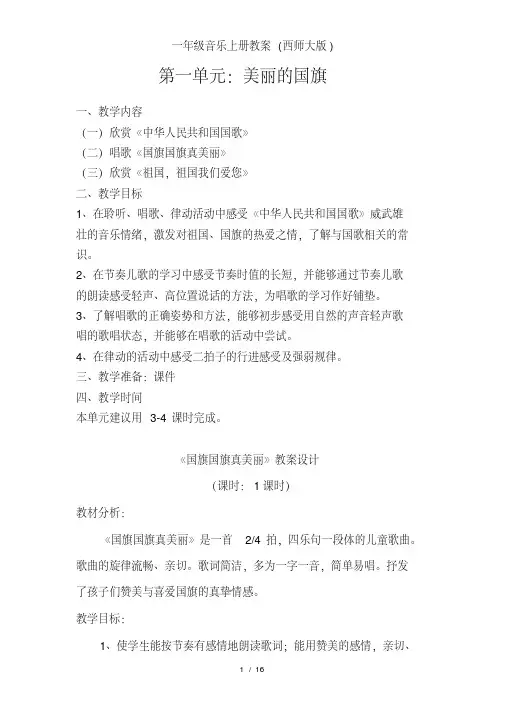 一年级音乐上册教案（西师大版）

第一单元：美丽的国旗

一、教学内容

（一）欣赏《中华人民共和国国歌》

（二）唱歌《国旗国旗真美丽》

（三）欣赏《祖国，祖国我们爱您》

二、教学目标

1、在聆听、唱歌、律动活动中感受《中华人民共和国国歌》威武雄壮的音乐情绪，激发对祖国、国旗的热爱之情，了解与国歌相关的常识。

2、在节奏儿歌的学习中感受节奏时值的长短，并能够通过节奏儿歌的朗读感受轻声、高位置说话的方法，为唱歌的学习作好铺垫。

3、了解唱歌的正确姿势和方法，能够初步感受用自然的声音轻声歌唱的歌唱状态，并能够在唱歌的活动中尝试。

4、在律动的活动中感受二拍子的行进感受及强弱规律。

三、教学准备：课件

四、教学时间

本单元建议用 3-4 课时完成。

《国旗国旗真美丽》教案设计

（课时：1 课时）

教材分析：

《国旗国旗真美丽》是一首 2/4 拍，四乐句一段体的儿童歌曲。歌曲的旋律流畅、亲切。歌词简洁，多为一字一音，简单易唱。抒发了孩子们赞美与喜爱国旗的真挚情感。

教学目标：

1、使学生能按节奏有感情地朗读歌词；能用赞美的感情，亲切、

1 / 16